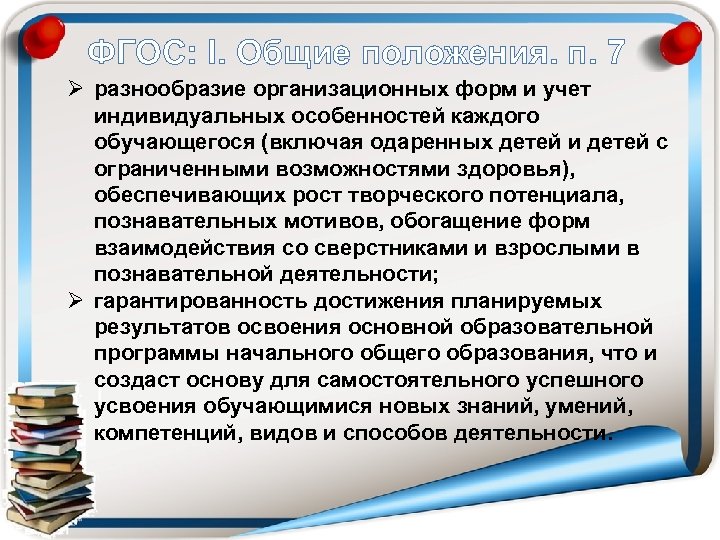 ФГОС: I. Общие положения. п. 7

➢ разнообразие организационных форм и учет индивидуальных особенностей каждого обучающегося (включая одаренных детей и детей с ограниченными возможностями здоровья), обеспечивающих рост творческого потенциала, познавательных мотивов, обогащение форм взаимодействия со сверстниками и взрослыми в познавательной деятельности;

➢ гарантированность достижения планируемых результатов освоения основной образовательной программы начального общего образования, что и создаст основу для самостоятельного успешного усвоения обучающимися новых знаний, умений, компетенций, видов и способов деятельности.